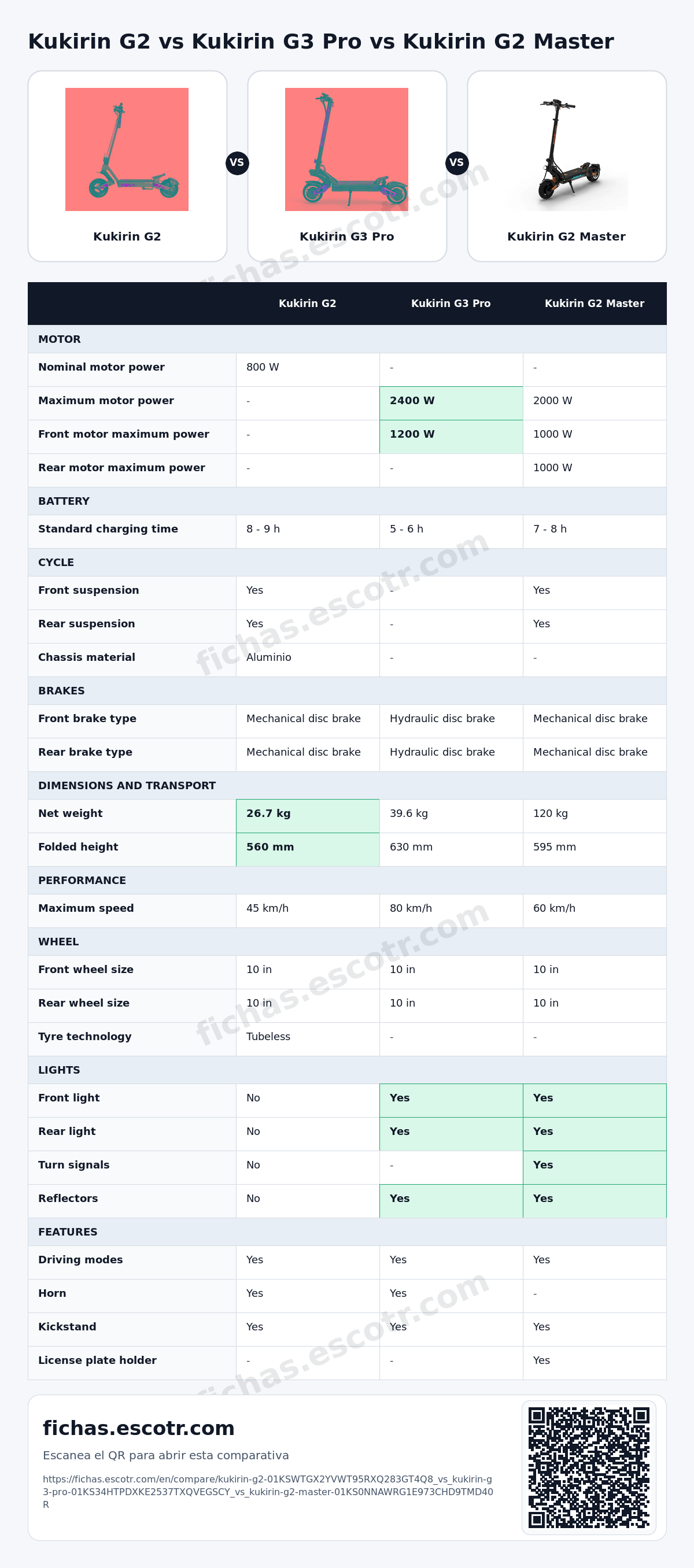 Kukirin G2 vs Kukirin G3 Pro vs Kukirin G2 Master

Kukirin G2

VS

Kukirin G3 Pro

VS

Kukirin G2 Master

| | Kukirin G2 | Kukirin G3 Pro | Kukirin G2 Master |
|---|---|---|---|
| MOTOR | | | |
| Nominal motor power | 800 W | - | - |
| Maximum motor power | - | 2400 W | 2000 W |
| Front motor maximum power | - | 1200 W | 1000 W |
| Rear motor maximum power | - | - | 1000 W |
| BATTERY | | | |
| Standard charging time | 8 - 9 h | 5 - 6 h | 7 - 8 h |
| CYCLE | | | |
| Front suspension | Yes | - | Yes |
| Rear suspension | Yes | - | Yes |
| Chassis material | Aluminio | - | - |
| BRAKES | | | |
| Front brake type | Mechanical disc brake | Hydraulic disc brake | Mechanical disc brake |
| Rear brake type | Mechanical disc brake | Hydraulic disc brake | Mechanical disc brake |
| DIMENSIONS AND TRANSPORT | | | |
| Net weight | 26.7 kg | 39.6 kg | 120 kg |
| Folded height | 560 mm | 630 mm | 595 mm |
| PERFORMANCE | | | |
| Maximum speed | 45 km/h | 80 km/h | 60 km/h |
| WHEEL | | | |
| Front wheel size | 10 in | 10 in | 10 in |
| Rear wheel size | 10 in | 10 in | 10 in |
| Tyre technology | Tubeless | - | - |
| LIGHTS | | | |
| Front light | No | Yes | Yes |
| Rear light | No | Yes | Yes |
| Turn signals | No | - | Yes |
| Reflectors | No | Yes | Yes |
| FEATURES | | | |
| Driving modes | Yes | Yes | Yes |
| Horn | Yes | Yes | - |
| Kickstand | Yes | Yes | Yes |
| License plate holder | - | - | Yes |

fichas.escotr.com

Escanea el QR para abrir esta comparativa

https://fichas.escotr.com/en/compare/kukirin-g2-01KSWTGX2YVWT95RXQ283GT4Q8_vs_kukirin-g3-pro-01KS34HTPDXKE2537TXQVEGSCY_vs_kukirin-g2-master-01KS0NNAWRG1E973CHD9TMD40R

fichas.escotr.com